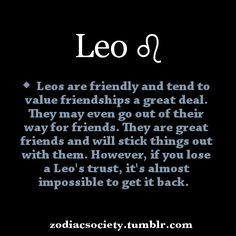 Leo ♌

◆ Leos are friendly and tend to value friendships a great deal. They may even go out of their way for friends. They are great friends and will stick things out with them. However, if you lose a Leo's trust, it's almost impossible to get it back.

zodiacsociety.tumblr.com